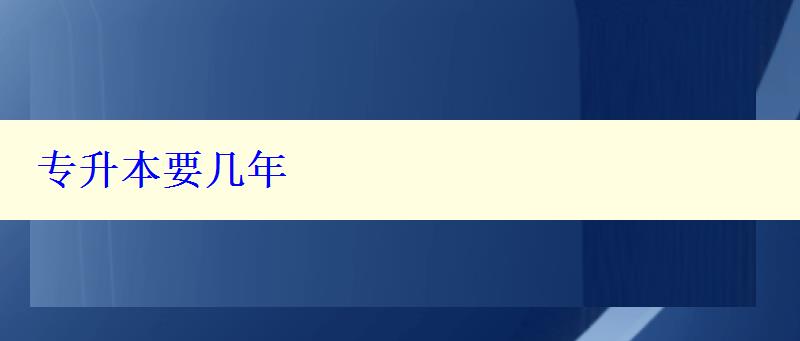 专升本要几年